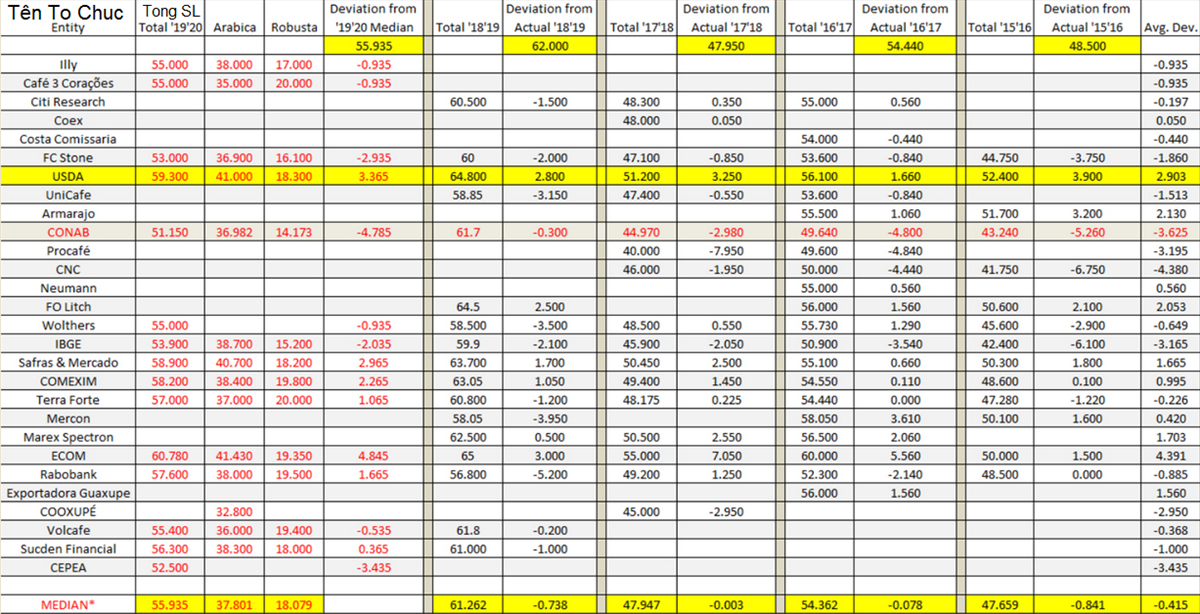 | Tên To Chuc Entity | Tong SL Total '19'20 | Arabica | Robusta | Deviation from '19'20 Median | Total '18'19 | Deviation from Actual '18'19 | Total '17'18 | Deviation from Actual '17'18 | Total '16'17 | Deviation from Actual '16'17 | Total '15'16 | Deviation from Actual '15'16 | Avg. Dev. |
|---|---|---|---|---|---|---|---|---|---|---|---|---|---|
| | | | | 55.935 | | 62.000 | | 47.950 | | 54.440 | | 48.500 | |
| Illy | 55.000 | 38.000 | 17.000 | -0.935 | | | | | | | | | -0.935 |
| Café 3 Corações | 55.000 | 35.000 | 20.000 | -0.935 | | | | | | | | | -0.935 |
| Citi Research | | | | | 60.500 | -1.500 | 48.300 | 0.350 | 55.000 | 0.560 | | | -0.197 |
| Coex | | | | | | | 48.000 | 0.050 | | | | | 0.050 |
| Costa Comissaria | | | | | | | | | 54.000 | -0.440 | | | -0.440 |
| FC Stone | 53.000 | 36.900 | 16.100 | -2.935 | 60 | -2.000 | 47.100 | -0.850 | 53.600 | -0.840 | 44.750 | -3.750 | -1.860 |
| USDA | 59.300 | 41.000 | 18.300 | 3.365 | 64.800 | 2.800 | 51.200 | 3.250 | 56.100 | 1.660 | 52.400 | 3.900 | 2.903 |
| UniCafe | | | | | 58.85 | -3.150 | 47.400 | -0.550 | 53.600 | -0.840 | | | -1.513 |
| Armarajo | | | | | | | | | 55.500 | 1.060 | 51.700 | 3.200 | 2.130 |
| CONAB | 51.150 | 36.982 | 14.173 | -4.785 | 61.7 | -0.300 | 44.970 | -2.980 | 49.640 | -4.800 | 43.240 | -5.260 | -3.625 |
| Procafé | | | | | | | 40.000 | -7.950 | 49.600 | -4.840 | | | -3.195 |
| CNC | | | | | | | 46.000 | -1.950 | 50.000 | -4.440 | 41.750 | -6.750 | -4.380 |
| Neumann | | | | | | | | | 55.000 | 0.560 | | | 0.560 |
| FO Litch | | | | | 64.5 | 2.500 | | | 56.000 | 1.560 | 50.600 | 2.100 | 2.053 |
| Wolthers | 55.000 | | | -0.935 | 58.500 | -3.500 | 48.500 | 0.550 | 55.730 | 1.290 | 45.600 | -2.900 | -0.649 |
| IBGE | 53.900 | 38.700 | 15.200 | -2.035 | 59.9 | -2.100 | 45.900 | -2.050 | 50.900 | -3.540 | 42.400 | -6.100 | -3.165 |
| Safras & Mercado | 58.900 | 40.700 | 18.200 | 2.965 | 63.700 | 1.700 | 50.450 | 2.500 | 55.100 | 0.660 | 50.300 | 1.800 | 1.665 |
| COMEXIM | 58.200 | 38.400 | 19.800 | 2.265 | 63.05 | 1.050 | 49.400 | 1.450 | 54.550 | 0.110 | 48.600 | 0.100 | 0.995 |
| Terra Forte | 57.000 | 37.000 | 20.000 | 1.065 | 60.800 | -1.200 | 48.175 | 0.225 | 54.440 | 0.000 | 47.280 | -1.220 | -0.226 |
| Mercon | | | | | 58.05 | -3.950 | | | 58.050 | 3.610 | 50.100 | 1.600 | 0.420 |
| Marex Spectron | | | | | 62.500 | 0.500 | 50.500 | 2.550 | 56.500 | 2.060 | | | 1.703 |
| ECOM | 60.780 | 41.430 | 19.350 | 4.845 | 65 | 3.000 | 55.000 | 7.050 | 60.000 | 5.560 | 50.000 | 1.500 | 4.391 |
| Rabobank | 57.600 | 38.000 | 19.500 | 1.665 | 56.800 | -5.200 | 49.200 | 1.250 | 52.300 | -2.140 | 48.500 | 0.000 | -0.885 |
| Exportadora Guaxupe | | | | | | | | | 56.000 | 1.560 | | | 1.560 |
| COOXUPÉ | | 32.800 | | | | | 45.000 | -2.950 | | | | | -2.950 |
| Volcafe | 55.400 | 36.000 | 19.400 | -0.535 | 61.8 | -0.200 | | | | | | | -0.368 |
| Sucden Financial | 56.300 | 38.300 | 18.000 | 0.365 | 61.000 | -1.000 | | | | | | | -1.000 |
| CEPEA | 52.500 | | | -3.435 | | | | | | | | | -3.435 |
| | | | | | | | | | | | | | |
| MEDIAN* | 55.935 | 37.801 | 18.079 | | 61.262 | -0.738 | 47.947 | -0.003 | 54.362 | -0.078 | 47.659 | -0.841 | -0.415 |